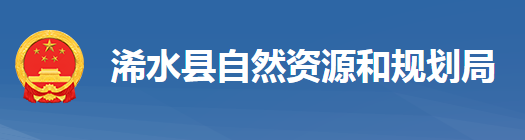 浠水县自然资源和规划局